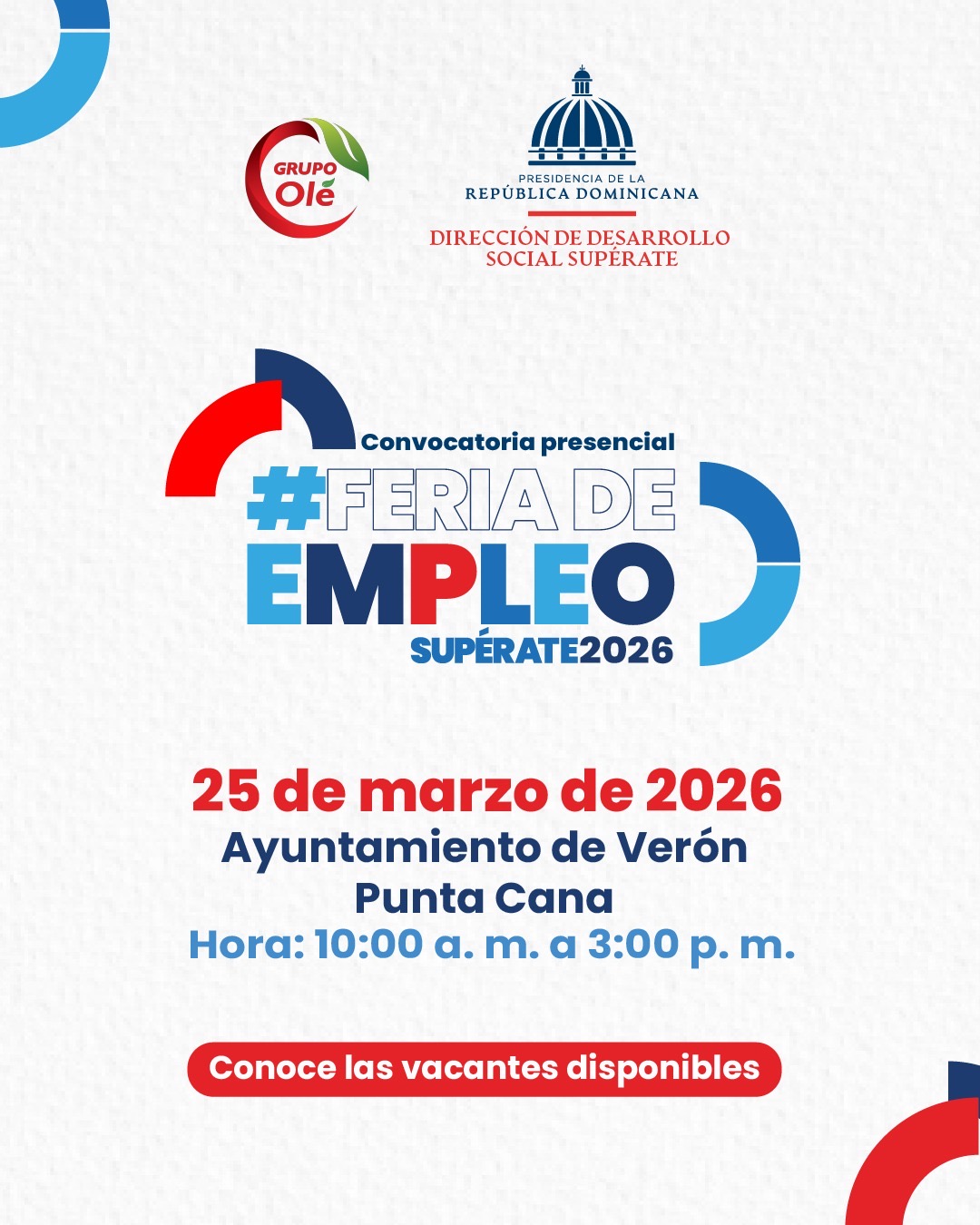 GRUPO
Olé

PRESIDENCIA DE LA
REPÚBLICA DOMINICANA

DIRECCIÓN DE DESARROLLO
SOCIAL SUPÉRATE

Convocatoria presencial
#FERIA DE
EMPLEO
SUPÉRATE2026

25 de marzo de 2026
Ayuntamiento de Verón
Punta Cana
Hora: 10:00 a. m. a 3:00 p. m.

Conoce las vacantes disponibles